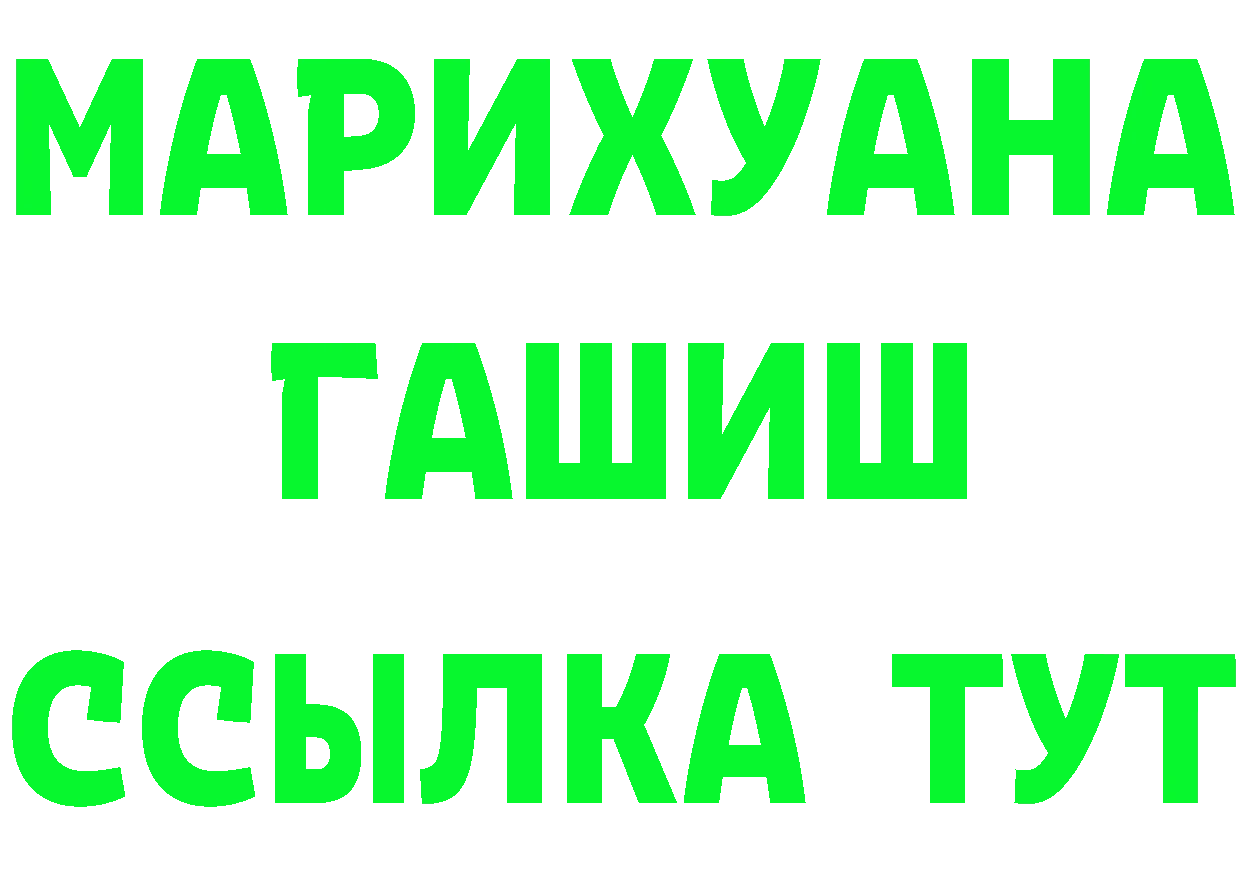 МАРИХУАНА
ГАШИШ
ССЫЛКА ТУТ